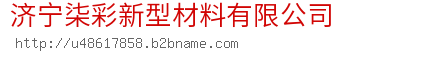 济宁柒彩新型材料有限公司

http://u48617858.b2bname.com